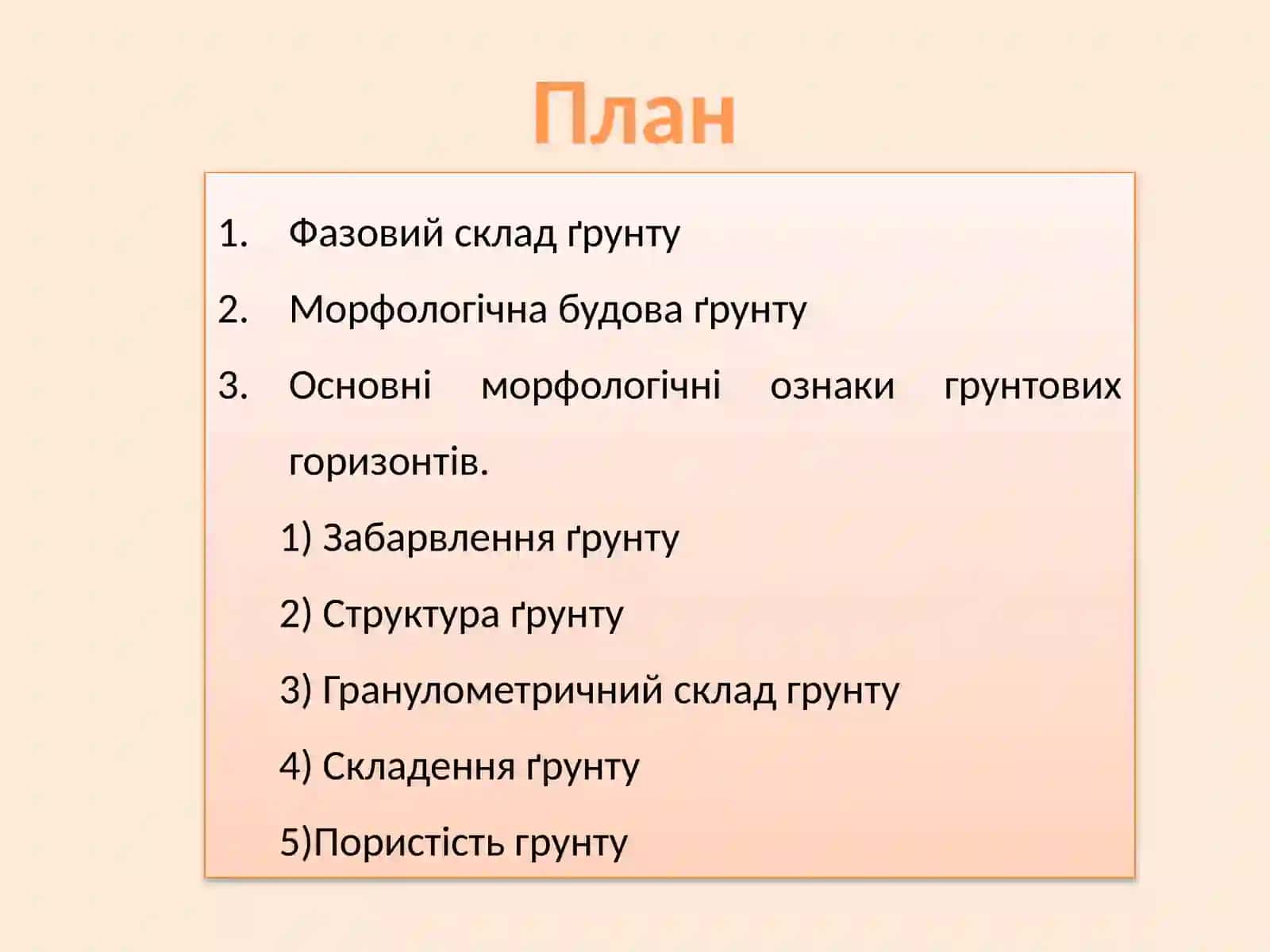 План

1. Фазовий склад ґрунту
2. Морфологічна будова ґрунту
3. Основні морфологічні ознаки грунтових горизонтів.
1) Забарвлення ґрунту
2) Структура ґрунту
3) Гранулометричний склад грунту
4) Складення ґрунту
5)Пористість грунту